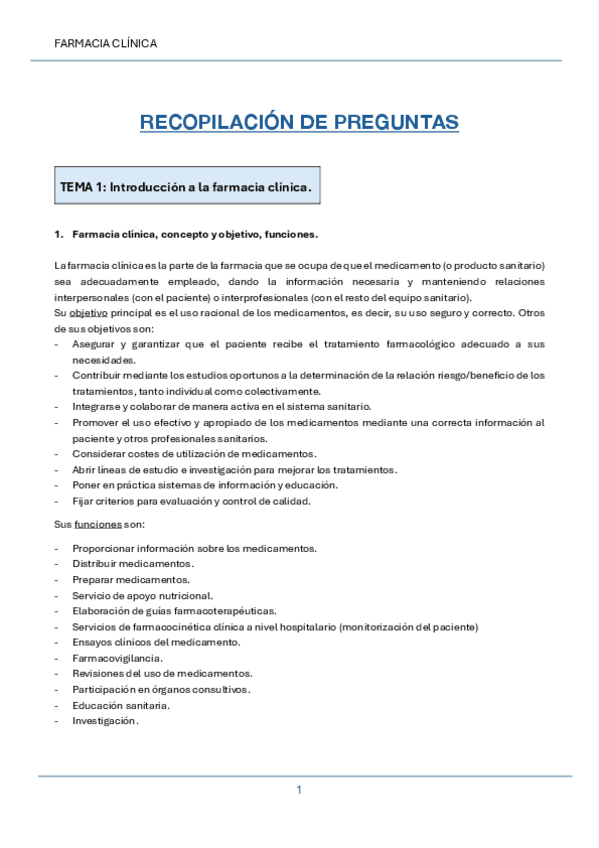 FARMACIA CLÍNICA

RECOPILACIÓN DE PREGUNTAS

TEMA 1: Introducción a la farmacia clínica.

1. Farmacia clínica, concepto y objetivo, funciones.

La farmacia clínica es la parte de la farmacia que se ocupa de que el medicamento (o producto sanitario) sea adecuadamente empleado, dando la información necesaria y manteniendo relaciones interpersonales (con el paciente) o interprofesionales (con el resto del equipo sanitario).
Su objetivo principal es el uso racional de los medicamentos, es decir, su uso seguro y correcto. Otros de sus objetivos son:
- Asegurar y garantizar que el paciente recibe el tratamiento farmacológico adecuado a sus necesidades.
- Contribuir mediante los estudios oportunos a la determinación de la relación riesgo/beneficio de los tratamientos, tanto individual como colectivamente.
- Integrarse y colaborar de manera activa en el sistema sanitario.
- Promover el uso efectivo y apropiado de los medicamentos mediante una correcta información al paciente y otros profesionales sanitarios.
- Considerar costes de utilización de medicamentos.
- Abrir líneas de estudio e investigación para mejorar los tratamientos.
- Poner en práctica sistemas de información y educación.
- Fijar criterios para evaluación y control de calidad.

Sus funciones son:

- Proporcionar información sobre los medicamentos.
- Distribuir medicamentos.
- Preparar medicamentos.
- Servicio de apoyo nutricional.
- Elaboración de guías farmacoterapéuticas.
- Servicios de farmacocinética clínica a nivel hospitalario (monitorización del paciente)
- Ensayos clínicos del medicamento.
- Farmacovigilancia.
- Revisiones del uso de medicamentos.
- Participación en órganos consultivos.
- Educación sanitaria.
- Investigación.

1